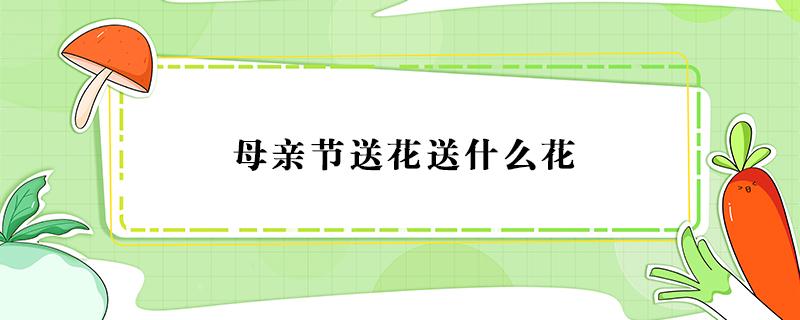 母亲节送花送什么花